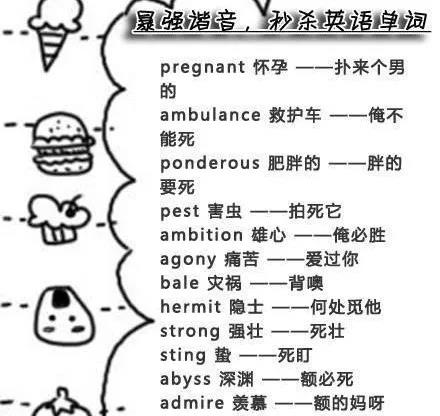 暴强谐音，秒杀英语单词

pregnant 怀孕 ——扑来个男的
ambulance 救护车 ——俺不能死
ponderous 肥胖的 ——胖的要死
pest 害虫 ——拍死它
ambition 雄心 ——俺必胜
agony 痛苦 ——爱过你
bale 灾祸 ——背噢
hermit 隐士 ——何处觅他
strong 强壮 ——死壮
sting 蛰 ——死盯
abyss 深渊 ——额必死
admire 羡慕 ——额的妈呀